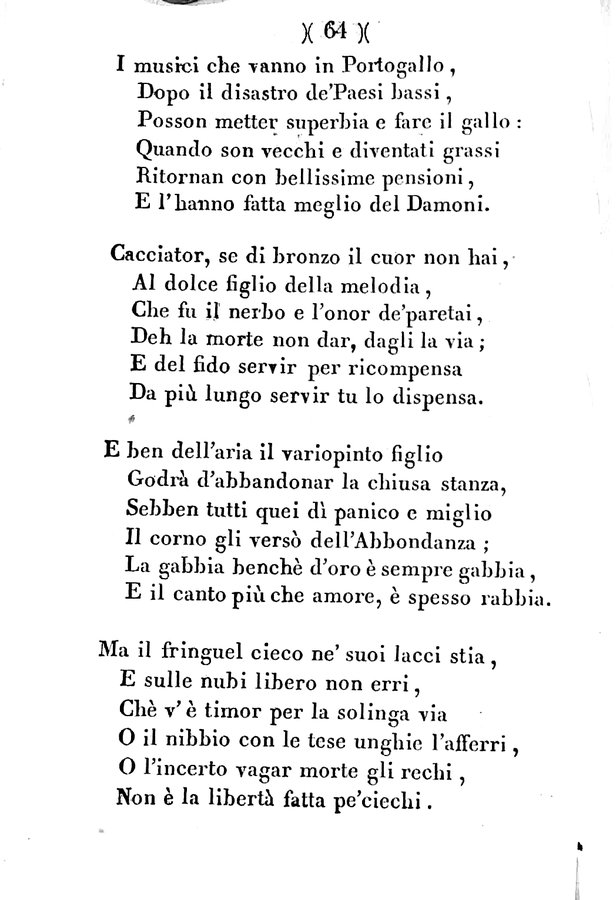 )( 64 )(

I musici che vanno in Portogallo,
Dopo il disastro de'Paesi bassi,
Posson metter superbia e fare il gallo:
Quando son vecchi e diventati grassi
Ritornan con bellissime pensioni,
E l'hanno fatta meglio del Damoni.

Cacciator, se di bronzo il cuor non hai,
Al dolce figlio della melodia,
Che fu il nerbo e l'onor de'paretai,
Deh la morte non dar, dagli la via;
E del fido servir per ricompensa
Da più lungo servir tu lo dispensa.

E ben dell'aria il variopinto figlio
Godrà d'abbandonar la chiusa stanza,
Sebben tutti quei dì panico e miglio
Il corno gli versò dell'Abbondanza;
La gabbia benchè d'oro è sempre gabbia,
E il canto più che amore, è spesso rabbia.

Ma il fringuel cieco ne' suoi lacci stia,
E sulle nubi libero non erri,
Chè v'è timor per la solinga via
O il nibbio con le tese unghie l'afferri,
O l'incerto vagar morte gli rechi,
Non è la libertà fatta pe'ciechi.